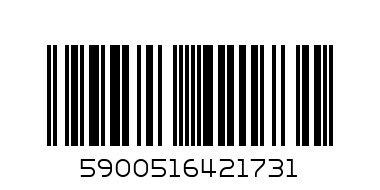 5900516421731